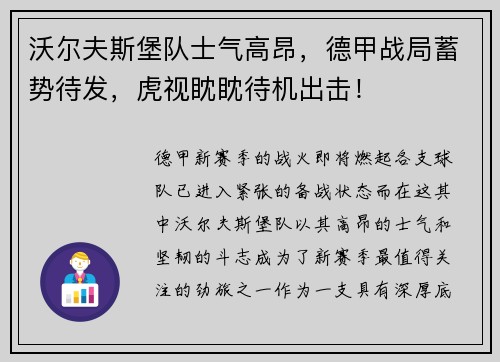 沃尔夫斯堡队士气高昂，德甲战局蓄势待发，虎视眈眈待机出击！

德甲新赛季的战火即将燃起各支球队已进入紧张的备战状态而在这其中沃尔夫斯堡队以其高昂的士气和坚韧的斗志成为了新赛季最值得关注的劲旅之一作为一支具有深厚底